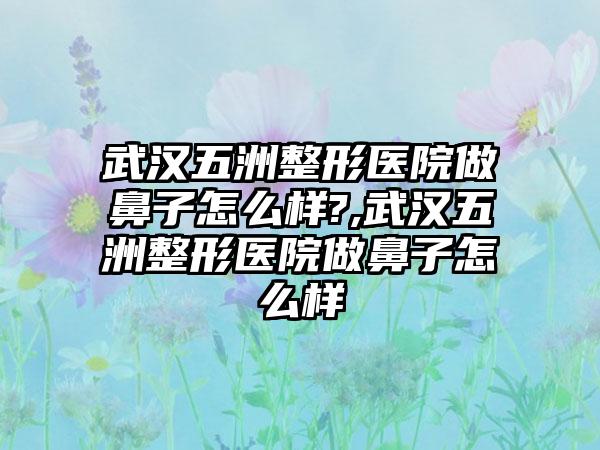 武汉五洲整形医院做鼻子怎么样?,武汉五洲整形医院做鼻子怎么样